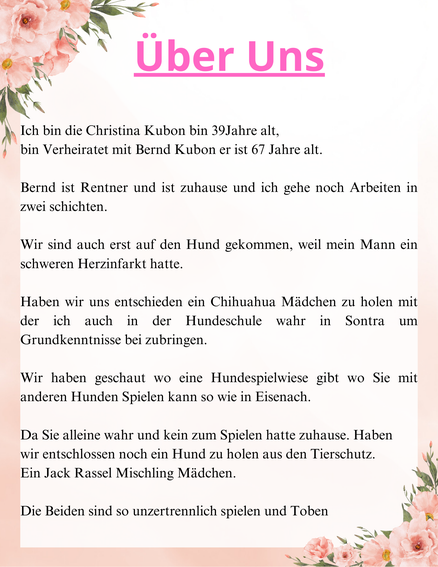 Über Uns

Ich bin die Christina Kubon bin 39Jahre alt, bin Verheiratet mit Bernd Kubon er ist 67 Jahre alt.

Bernd ist Rentner und ist zuhause und ich gehe noch Arbeiten in zwei schichten.

Wir sind auch erst auf den Hund gekommen, weil mein Mann ein schweren Herzinfarkt hatte.

Haben wir uns entschieden ein Chihuahua Mädchen zu holen mit der ich auch in der Hundeschule wahr in Sontra um Grundkenntnisse bei zubringen.

Wir haben geschaut wo eine Hundespielwiese gibt wo Sie mit anderen Hunden Spielen kann so wie in Eisenach.

Da Sie alleine wahr und kein zum Spielen hatte zuhause. Haben wir entschlossen noch ein Hund zu holen aus den Tierschutz. Ein Jack Rassel Mischling Mädchen.

Die Beiden sind so unzertrennlich spielen und Toben